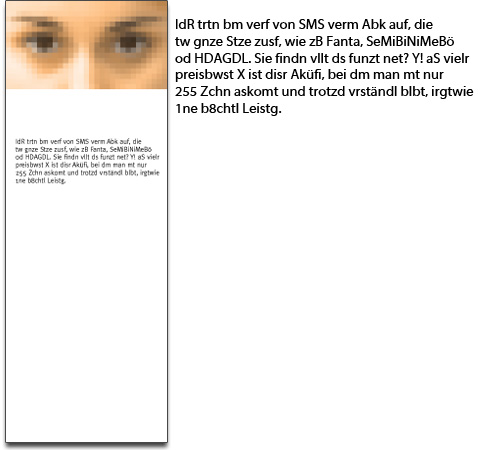 IdR trtn bm verf von SMS verm Abk auf, die tw gnze Stze zusf, wie zB Fanta, SeMiBiNiMeBö od HDAGDL. Sie findn vllt ds funzt net? Y! aS vielr preisbwst X ist disr Aküfi, bei dm man mt nur 255 Zchn askomt und trotzd vrständl blbt, irgtwie 1ne b8chtl Leistg.

IdR trtn bm verf von SMS verm Abk auf, die tw gnze Stze zusf, wie zB Fanta, SeMiBiNiMeBö od HDAGDL. Sie findn vllt ds funzt net? Y! aS vielr preisbwst X ist disr Aküfi, bei dm man mt nur 255 Zchn askomt und trotzd vrständl blbt, irgtwie 1ne b8chtl Leistg.